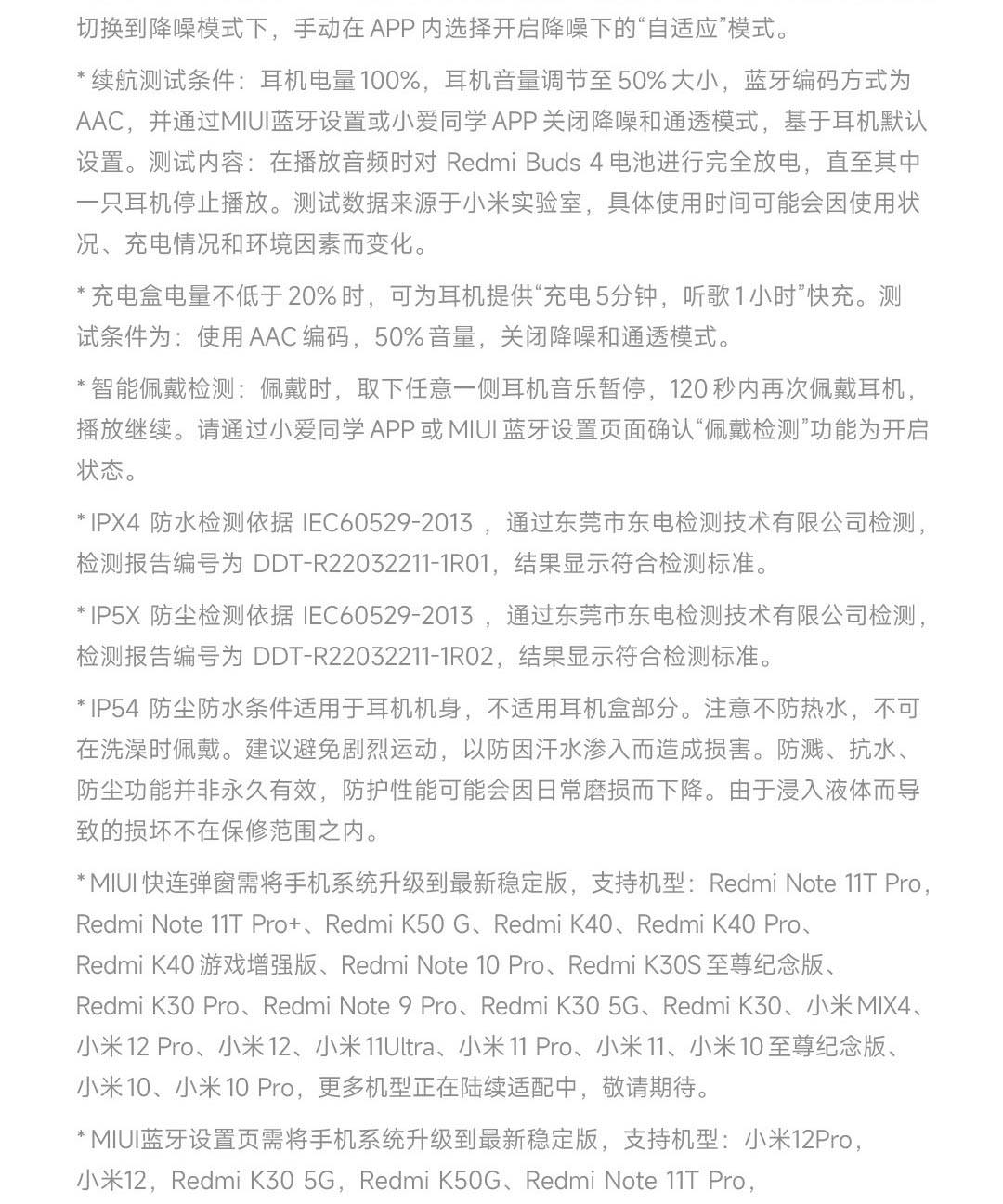 切换到降噪模式下，手动在 APP 内选择开启降噪下的“自适应”模式。

* 续航测试条件：耳机电量 100%，耳机音量调节至 50% 大小，蓝牙编码方式为 AAC，并通过MIUI蓝牙设置或小爱同学 APP 关闭降噪和通透模式，基于耳机默认设置。测试内容：在播放音频时对 Redmi Buds 4 电池进行完全放电，直至其中一只耳机停止播放。测试数据来源于小米实验室，具体使用时间可能会因使用状况、充电情况和环境因素而变化。

* 充电盒电量不低于 20% 时，可为耳机提供“充电 5分钟，听歌 1 小时”快充。测试条件为：使用 AAC 编码，50% 音量，关闭降噪和通透模式。

* 智能佩戴检测：佩戴时，取下任意一侧耳机音乐暂停，120 秒内再次佩戴耳机，播放继续。请通过小爱同学 APP 或 MIUI 蓝牙设置页面确认“佩戴检测”功能为开启状态。

* IPX4 防水检测依据 IEC60529-2013 ，通过东莞市东电检测技术有限公司检测，检测报告编号为 DDT-R22032211-1R01，结果显示符合检测标准。

* IP5X 防尘检测依据 IEC60529-2013 ，通过东莞市东电检测技术有限公司检测，检测报告编号为 DDT-R22032211-1R02，结果显示符合检测标准。

* IP54 防尘防水条件适用于耳机机身，不适用耳机盒部分。注意不防热水，不可在洗澡时佩戴。建议避免剧烈运动，以防因汗水渗入而造成损害。防溅、抗水、防尘功能并非永久有效，防护性能可能会因日常磨损而下降。由于浸入液体而导致的损坏不在保修范围之内。

* MIUI 快连弹窗需将手机系统升级到最新稳定版，支持机型：Redmi Note 11T Pro，Redmi Note 11T Pro+、Redmi K50 G、Redmi K40、Redmi K40 Pro、Redmi K40 游戏增强版、Redmi Note 10 Pro、Redmi K30S 至尊纪念版、Redmi K30 Pro、Redmi Note 9 Pro、Redmi K30 5G、Redmi K30、小米 MIX4、小米 12 Pro、小米 12、小米 11Ultra、小米 11 Pro、小米 11、小米 10 至尊纪念版、小米 10、小米 10 Pro，更多机型正在陆续适配中，敬请期待。

* MIUI蓝牙设置页需将手机系统升级到最新稳定版，支持机型：小米12Pro，小米12，Redmi K30 5G，Redmi K50G、Redmi Note 11T Pro，